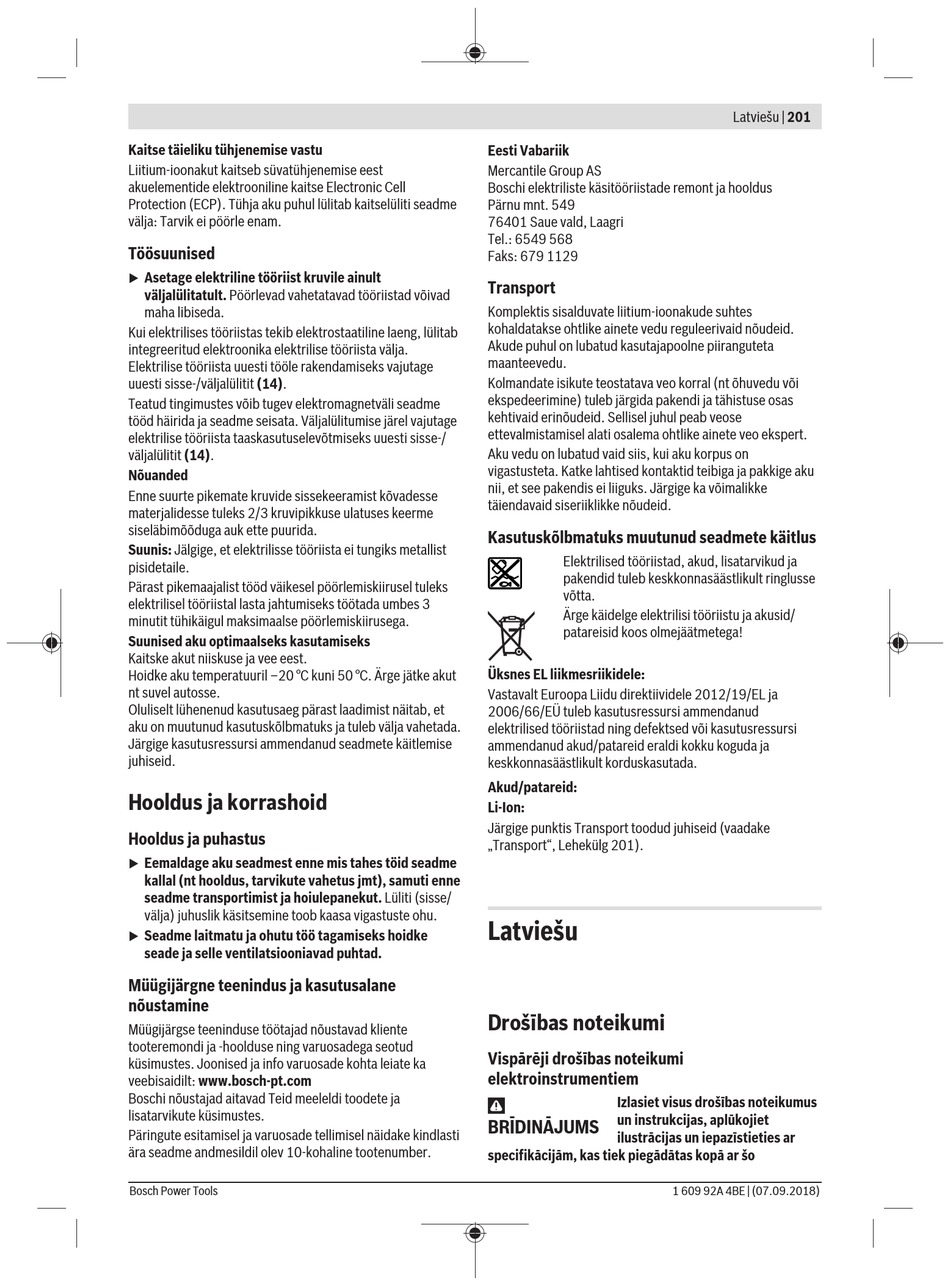 Latviešu | 201

**Kaitse täieliku tühjenemise vastu**
Liitium-ioonakut kaitseb süvatühjenemise eest akuelementide elektrooniline kaitse Electronic Cell Protection (ECP). Tühja aku puhul lülitab kaitselüliti seadme välja: Tarvik ei pöörle enam.

**Töösuunised**

▶ **Asetage elektriline tööriist kruvile ainult väljalülitatult.** Pöörlevad vahetatavad tööriistad võivad maha libiseda.

Kui elektrilises tööriistas tekib elektrostaatiline laeng, lülitab integreeritud elektroonika elektrilise tööriista välja. Elektrilise tööriista uuesti tööle rakendamiseks vajutage uuesti sisse-/väljalülitit **(14)**.

Teatud tingimustes võib tugev elektromagnetväli seadme tööd häirida ja seadme seisata. Väljalülitumise järel vajutage elektrilise tööriista taaskasutuselevõtmiseks uuesti sisse-/väljalülitit **(14)**.

**Nõuanded**
Enne suurte pikemate kruvide sissekeeramist kõvadesse materjalidesse tuleks 2/3 kruvipikkuse ulatuses keerme siseläbimõõduga auk ette puurida.
**Suunis:** Jälgige, et elektrilisse tööriista ei tungiks metallist pisidetaile.
Pärast pikemaajalist tööd väikesel pöörlemiskiirusel tuleks elektrilisel tööriistal lasta jahtumiseks töötada umbes 3 minutit tühikäigul maksimaalse pöörlemiskiirusega.

**Suunised aku optimaalseks kasutamiseks**
Kaitske akut niiskuse ja vee eest.
Hoidke aku temperatuuril –20 °C kuni 50 °C. Ärge jätke akut nt suvel autosse.
Oluliselt lühenenud kasutusaeg pärast laadimist näitab, et aku on muutunud kasutuskõlbmatuks ja tuleb välja vahetada.
Järgige kasutusressursi ammendanud seadmete käitlemise juhiseid.

**Hooldus ja korrashoid**

**Hooldus ja puhastus**

▶ **Eemaldage aku seadmest enne mis tahes töid seadme kallal (nt hooldus, tarvikute vahetus jmt), samuti enne seadme transportimist ja hoiulepanekut.** Lüliti (sisse/välja) juhuslik käsitsemine toob kaasa vigastuste ohu.

▶ **Seadme laitmatu ja ohutu töö tagamiseks hoidke seade ja selle ventilatsiooniavad puhtad.**

**Müügijärgne teenindus ja kasutusalane nõustamine**
Müügijärgse teeninduse töötajad nõustavad kliente tooteremondi ja -hoolduse ning varuosadega seotud küsimustes. Joonised ja info varuosade kohta leiate ka veebisaidilt: **www.bosch-pt.com**
Boschi nõustajad aitavad Teid meeleldi toodete ja lisatarvikute küsimustes.
Päringute esitamisel ja varuosade tellimisel näidake kindlasti ära seadme andmesildil olev 10-kohaline tootenumber.

**Eesti Vabariik**
Mercantile Group AS
Boschi elektriliste käsitööriistade remont ja hooldus
Pärnu mnt. 549
76401 Saue vald, Laagri
Tel.: 6549 568
Faks: 679 1129

**Transport**
Komplektis sisalduvate liitium-ioonakude suhtes kohaldatakse ohtlike ainete vedu reguleerivaid nõudeid. Akude puhul on lubatud kasutajapoolne piiranguteta maanteevedu.
Kolmandate isikute teostatava veo korral (nt õhuvedu või ekspedeerimine) tuleb järgida pakendi ja tähistuse osas kehtivaid erinõudeid. Sellisel juhul peab veose ettevalmistamisel alati osalema ohtlike ainete veo ekspert.
Aku vedu on lubatud vaid siis, kui aku korpus on vigastusteta. Katke lahtised kontaktid teibiga ja pakkige aku nii, et see pakendis ei liiguks. Järgige ka võimalikke täiendavaid siseriiklikke nõudeid.

**Kasutuskõlbmatuks muutunud seadmete käitlus**
Elektrilised tööriistad, akud, lisatarvikud ja pakendid tuleb keskkonnasäästlikult ringlusse võtta.
Ärge käidelge elektrilisi tööriistu ja akusid/patareisid koos olmejäätmetega!

**Üksnes EL liikmesriikidele:**
Vastavalt Euroopa Liidu direktiividele 2012/19/EL ja 2006/66/EÜ tuleb kasutusressursi ammendanud elektrilised tööriistad ning defektsed või kasutusressursi ammendanud akud/patareid eraldi kokku koguda ja keskkonnasäästlikult korduskasutada.

**Akud/patareid:**
**Li-Ion:**
Järgige punktis Transport toodud juhiseid (vaadake „Transport“, Lehekülg 201).

**Latviešu**

**Drošības noteikumi**

**Vispārēji drošības noteikumi elektroinstrumentiem**

**BRĪDINĀJUMS** **Izlasiet visus drošības noteikumus un instrukcijas, aplūkojiet ilustrācijas un iepazīstieties ar specifikācijām, kas tiek piegādātas kopā ar šo**

Bosch Power Tools
1 609 92A 4BE | (07.09.2018)